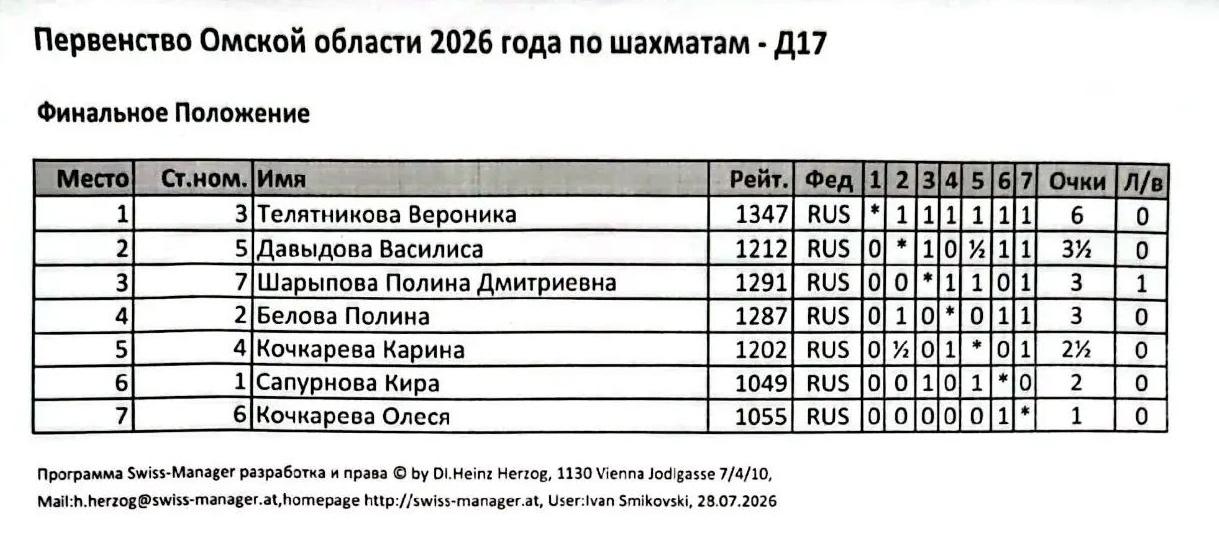 Первенство Омской области 2026 года по шахматам - Д17

Финальное Положение

| Место | Ст.ном. | Имя | Рейт. | Фед | 1 | 2 | 3 | 4 | 5 | 6 | 7 | Очки | Л/в |
|---|---|---|---|---|---|---|---|---|---|---|---|---|---|
| 1 | 3 | Телятникова Вероника | 1347 | RUS | * | 1 | 1 | 1 | 1 | 1 | 1 | 6 | 0 |
| 2 | 5 | Давыдова Василиса | 1212 | RUS | 0 | * | 1 | 0 | ½ | 1 | 1 | 3½ | 0 |
| 3 | 7 | Шарыпова Полина Дмитриевна | 1291 | RUS | 0 | 0 | * | 1 | 1 | 0 | 1 | 3 | 1 |
| 4 | 2 | Белова Полина | 1287 | RUS | 0 | 1 | 0 | * | 0 | 1 | 1 | 3 | 0 |
| 5 | 4 | Кочкарева Карина | 1202 | RUS | 0 | ½ | 0 | 1 | * | 0 | 1 | 2½ | 0 |
| 6 | 1 | Сапурнова Кира | 1049 | RUS | 0 | 0 | 1 | 0 | 1 | * | 0 | 2 | 0 |
| 7 | 6 | Кочкарева Олеся | 1055 | RUS | 0 | 0 | 0 | 0 | 0 | 1 | * | 1 | 0 |

Программа Swiss-Manager разработка и права © by DI.Heinz Herzog, 1130 Vienna Jodlgasse 7/4/10,
Mail:h.herzog@swiss-manager.at,homepage http://swiss-manager.at, User:Ivan Smikovski, 28.07.2026